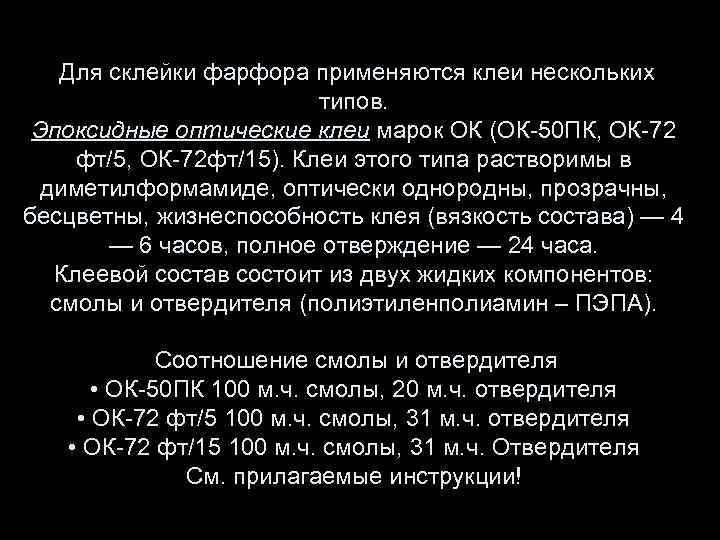 Для склейки фарфора применяются клеи нескольких типов.
Эпоксидные оптические клеи марок ОК (ОК-50ПК, ОК-72 фт/5, ОК-72фт/15). Клеи этого типа растворимы в диметилформамиде, оптически однородны, прозрачны, бесцветны, жизнеспособность клея (вязкость состава) — 4 — 6 часов, полное отверждение — 24 часа.
Клеевой состав состоит из двух жидких компонентов: смолы и отвердителя (полиэтиленполиамин – ПЭПА).

Соотношение смолы и отвердителя
• ОК-50ПК 100 м.ч. смолы, 20 м.ч. отвердителя
• ОК-72 фт/5 100 м.ч. смолы, 31 м.ч. отвердителя
• ОК-72 фт/15 100 м.ч. смолы, 31 м.ч. Отвердителя
См. прилагаемые инструкции!